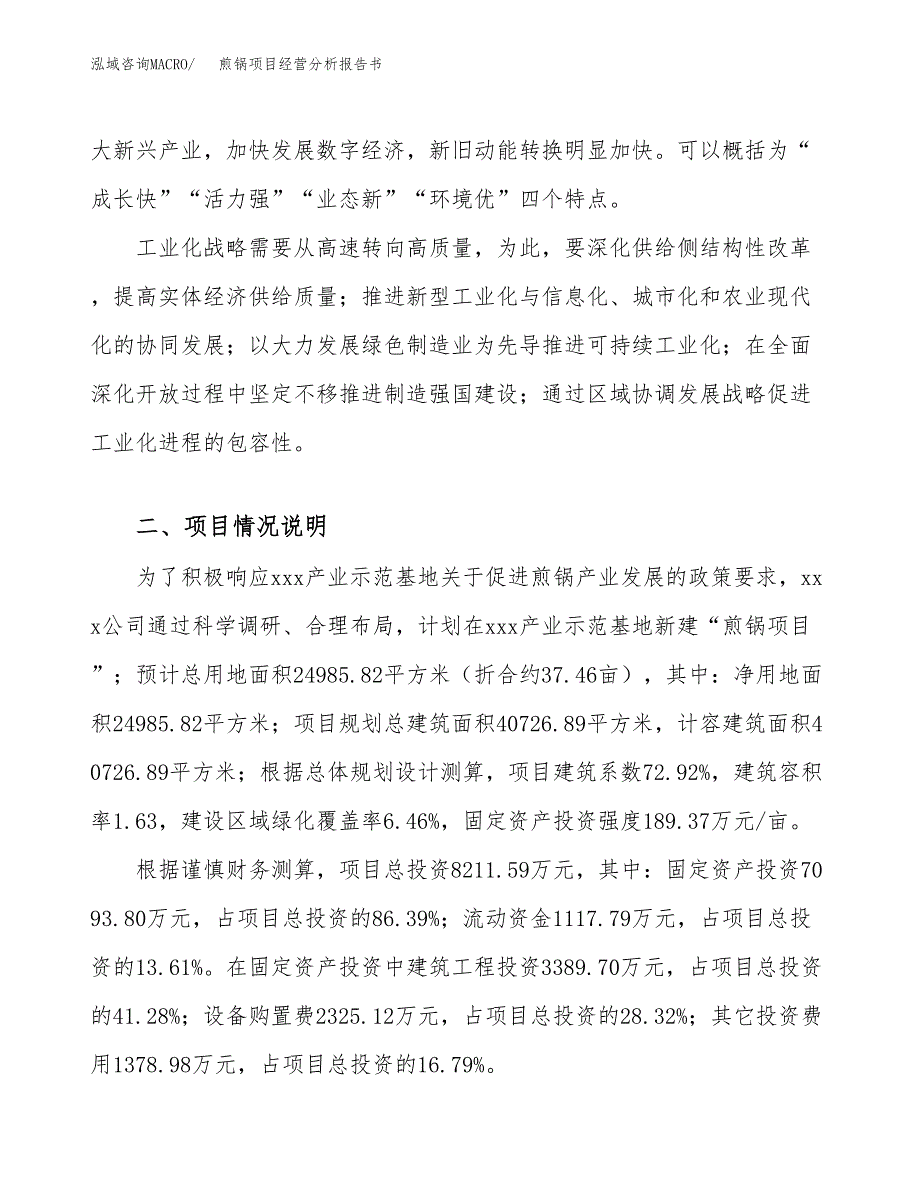 泓域咨询MACRO/　　煎锅项目经营分析报告书

大新兴产业，加快发展数字经济，新旧动能转换明显加快。可以概括为“成长快”“活力强”“业态新”“环境优”四个特点。

工业化战略需要从高速转向高质量，为此，要深化供给侧结构性改革，提高实体经济供给质量；推进新型工业化与信息化、城市化和农业现代化的协同发展；以大力发展绿色制造业为先导推进可持续工业化；在全面深化开放过程中坚定不移推进制造强国建设；通过区域协调发展战略促进工业化进程的包容性。

二、项目情况说明

为了积极响应xxx产业示范基地关于促进煎锅产业发展的政策要求，xxx公司通过科学调研、合理布局，计划在xxx产业示范基地新建“煎锅项目”；预计总用地面积24985.82平方米（折合约37.46亩），其中：净用地面积24985.82平方米；项目规划总建筑面积40726.89平方米，计容建筑面积40726.89平方米；根据总体规划设计测算，项目建筑系数72.92%，建筑容积率1.63，建设区域绿化覆盖率6.46%，固定资产投资强度189.37万元/亩。

根据谨慎财务测算，项目总投资8211.59万元，其中：固定资产投资7093.80万元，占项目总投资的86.39%；流动资金1117.79万元，占项目总投资的13.61%。在固定资产投资中建筑工程投资3389.70万元，占项目总投资的41.28%；设备购置费2325.12万元，占项目总投资的28.32%；其它投资费用1378.98万元，占项目总投资的16.79%。